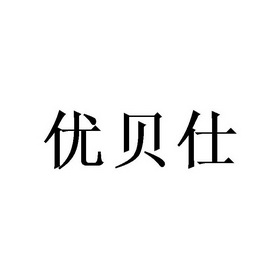 优贝仕